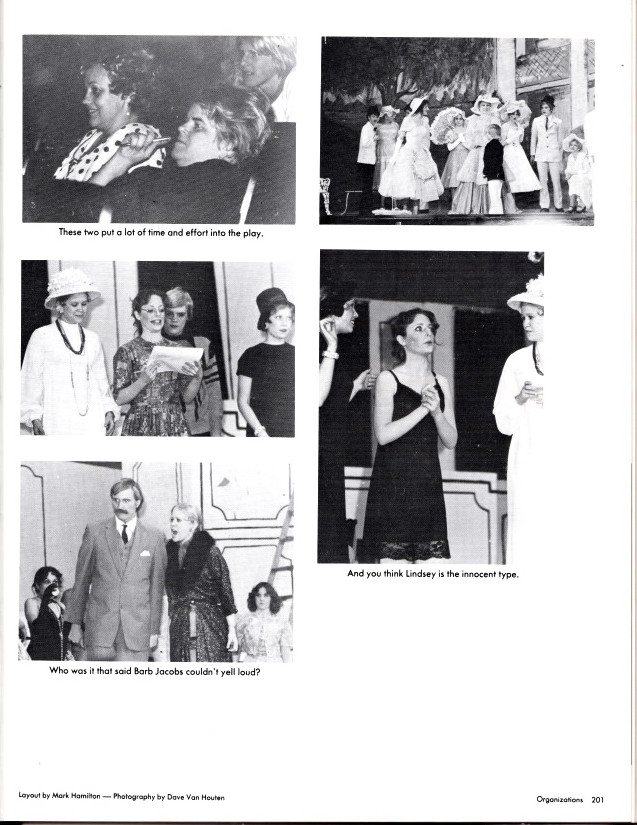 These two put a lot of time and effort into the play.

And you think Lindsey is the innocent type.

Who was it that said Barb Jacobs couldn't yell loud?

Layout by Mark Hamilton — Photography by Dave Van Houten

Organizations 201